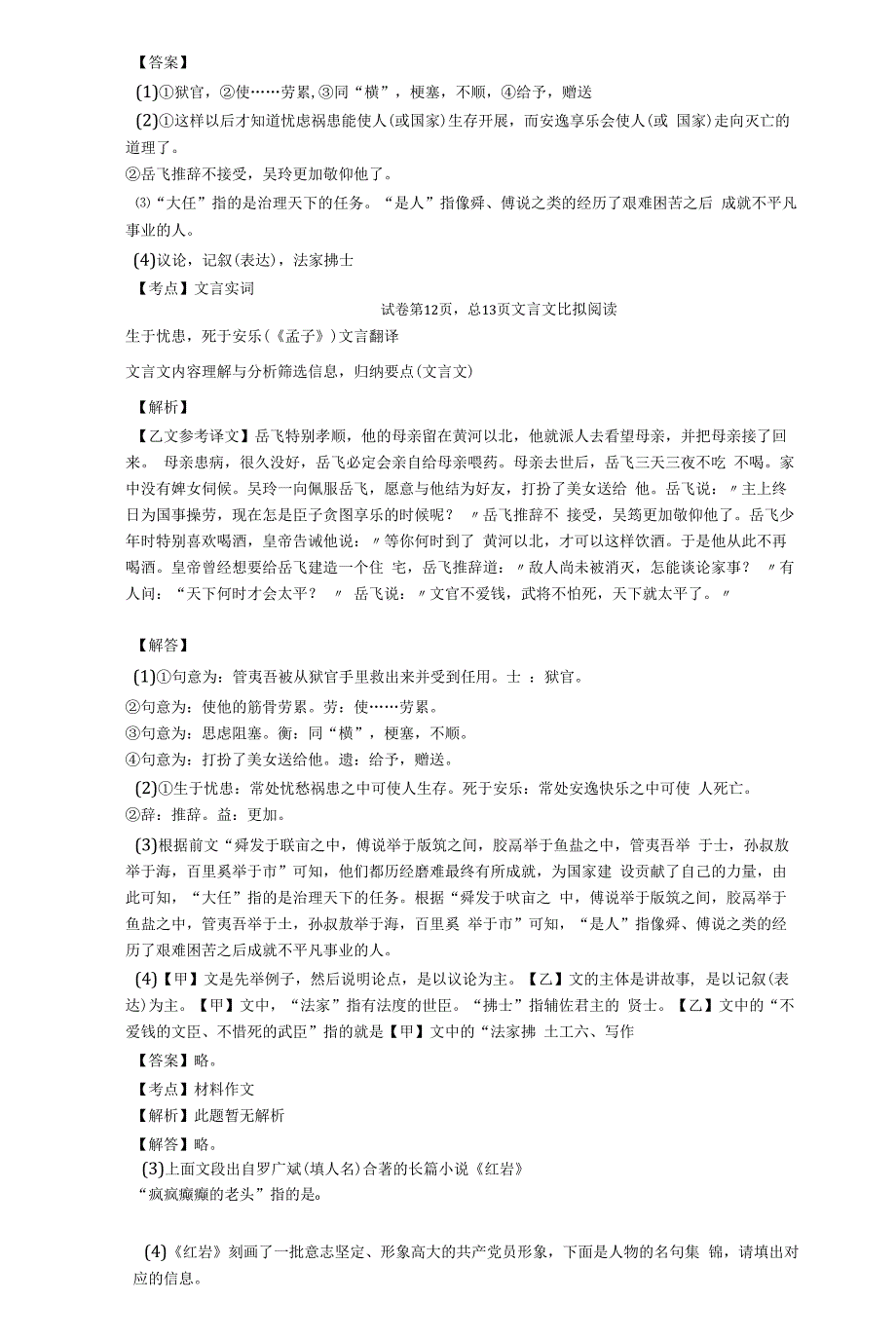 【答案】

(1)①狱官，②使……劳累,③同“横”，梗塞，不顺，④给予，赠送

(2)①这样以后才知道忧虑祸患能使人(或国家)生存开展，而安逸享乐会使人(或 国家)走向灭亡的道理了。

②岳飞推辞不接受，吴玲更加敬仰他了。

⑶“大任”指的是治理天下的任务。“是人”指像舜、傅说之类的经历了艰难困苦之后 成就不平凡事业的人。

(4)议论，记叙(表达)，法家拂士

【考点】文言实词

试卷第12页，总13页文言文比拟阅读

生于忧患，死于安乐(《孟子》)文言翻译

文言文内容理解与分析筛选信息，归纳要点(文言文)

【解析】

【乙文参考译文】岳飞特别孝顺，他的母亲留在黄河以北，他就派人去看望母亲，并把母亲接了回来。 母亲患病，很久没好，岳飞必定会亲自给母亲喂药。母亲去世后，岳飞三天三夜不吃 不喝。家中没有婢女伺候。吴玲一向佩服岳飞，愿意与他结为好友，打扮了美女送给 他。岳飞说：〃主上终日为国事操劳，现在怎是臣子贪图享乐的时候呢？ 〃岳飞推辞不 接受，吴筠更加敬仰他了。岳飞少年时特别喜欢喝酒，皇帝告诫他说：〃等你何时到了 黄河以北，才可以这样饮酒。于是他从此不再喝酒。皇帝曾经想要给岳飞建造一个住 宅，岳飞推辞道：〃敌人尚未被消灭，怎能谈论家事？ 〃有人问：“天下何时才会太平？ 〃 岳飞说：〃文官不爱钱，武将不怕死，天下就太平了。〃

【解答】

(1)①句意为：管夷吾被从狱官手里救出来并受到任用。士 ：狱官。

②句意为：使他的筋骨劳累。劳：使……劳累。

③句意为：思虑阻塞。衡：同“横”，梗塞，不顺。

④句意为：打扮了美女送给他。遗：给予，赠送。

(2)①生于忧患：常处忧愁祸患之中可使人生存。死于安乐：常处安逸快乐之中可使 人死亡。

②辞：推辞。益：更加。

(3)根据前文“舜发于联亩之中，傅说举于版筑之间，胶鬲举于鱼盐之中，管夷吾举 于士，孙叔敖举于海，百里奚举于市”可知，他们都历经磨难最终有所成就，为国家建 设贡献了自己的力量，由此可知，“大任”指的是治理天下的任务。根据“舜发于吠亩之 中，傅说举于版筑之间，胶鬲举于鱼盐之中，管夷吾举于士，孙叔敖举于海，百里奚 举于市”可知，“是人”指像舜、傅说之类的经历了艰难困苦之后成就不平凡事业的人。

(4)【甲】文是先举例子，然后说明论点，是以议论为主。【乙】文的主体是讲故事，是以记叙(表达)为主。【甲】文中，“法家”指有法度的世臣。“拂士”指辅佐君主的 贤士。【乙】文中的“不爱钱的文臣、不惜死的武臣”指的就是【甲】文中的“法家拂 土工六、写作

【答案】略。

【考点】材料作文

【解析】此题暂无解析

【解答】略。

(3)上面文段出自罗广斌(填人名)合著的长篇小说《红岩》

“疯疯癫癫的老头”指的是。

(4)《红岩》刻画了一批意志坚定、形象高大的共产党员形象，下面是人物的名句集 锦，请填出对应的信息。